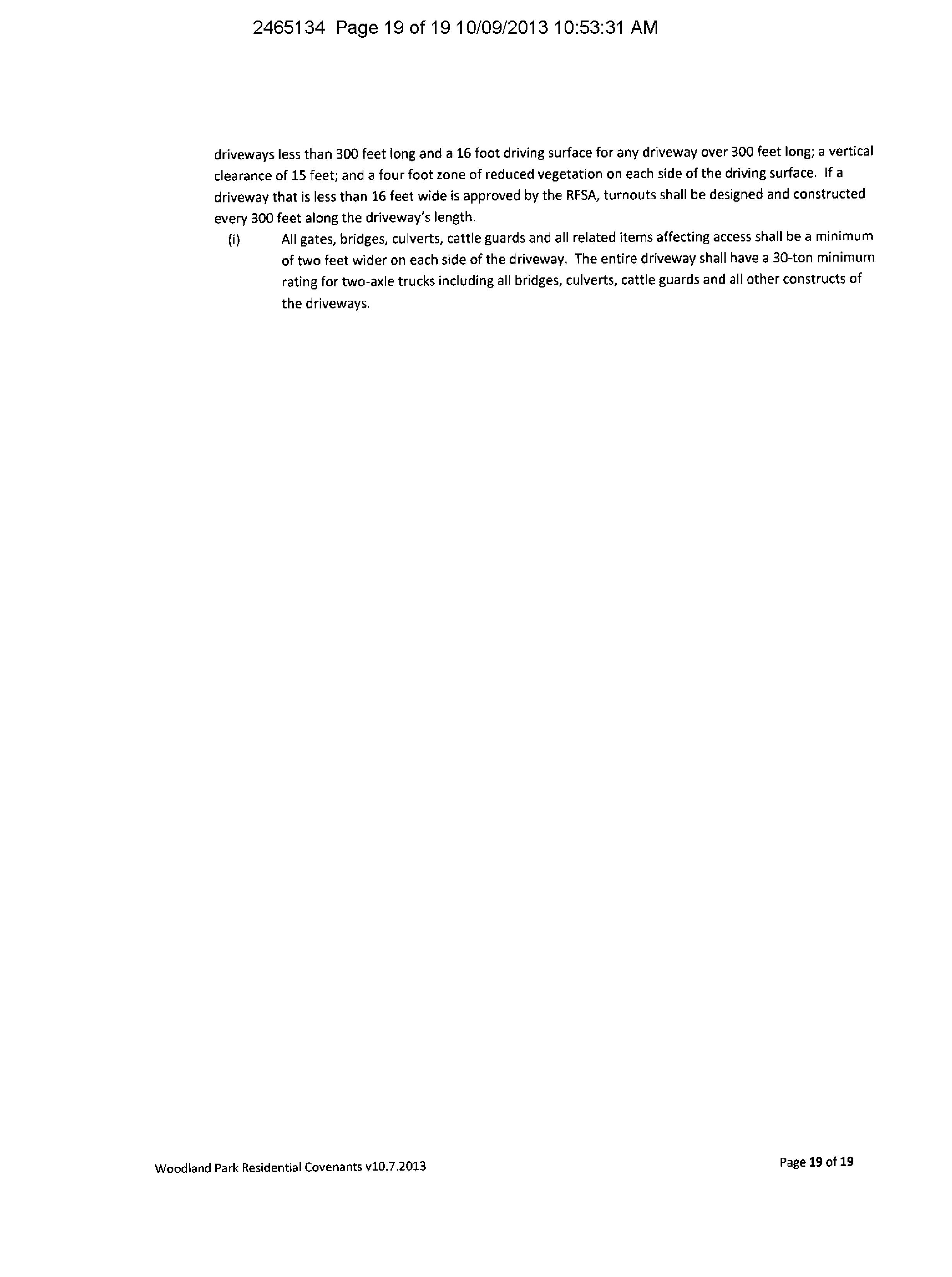 2465134 Page 19 of 19 10/09/2013 10:53:31 AM

driveways less than 300 feet long and a 16 foot driving surface for any driveway over 300 feet long; a vertical clearance of 15 feet; and a four foot zone of reduced vegetation on each side of the driving surface. If a driveway that is less than 16 feet wide is approved by the RFSA, turnouts shall be designed and constructed every 300 feet along the driveway's length.

(i) All gates, bridges, culverts, cattle guards and all related items affecting access shall be a minimum of two feet wider on each side of the driveway. The entire driveway shall have a 30-ton minimum rating for two-axle trucks including all bridges, culverts, cattle guards and all other constructs of the driveways.

Woodland Park Residential Covenants v10.7.2013

Page 19 of 19